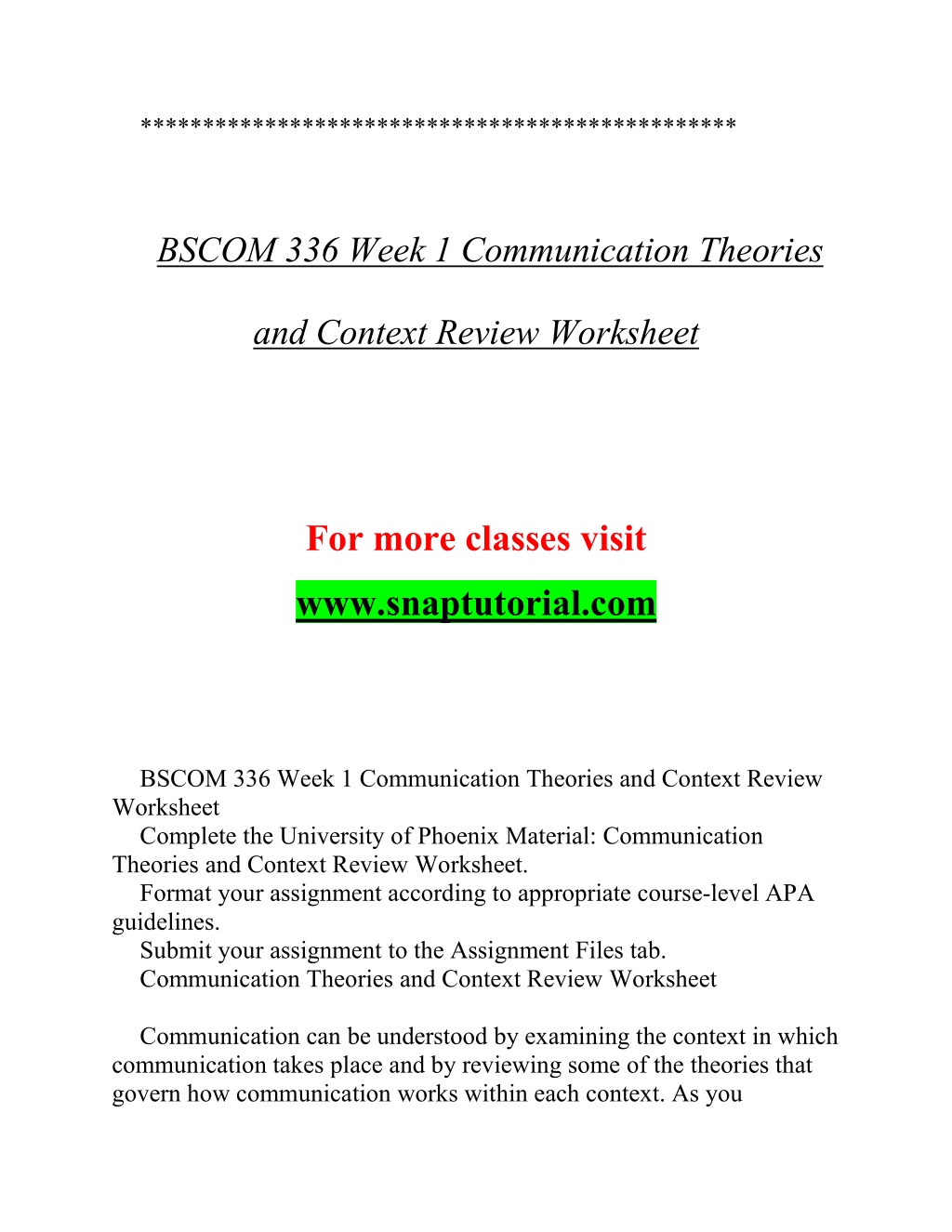 **********************************************

BSCOM 336 Week 1 Communication Theories and Context Review Worksheet

For more classes visit
www.snaptutorial.com

BSCOM 336 Week 1 Communication Theories and Context Review Worksheet
Complete the University of Phoenix Material: Communication Theories and Context Review Worksheet.
Format your assignment according to appropriate course-level APA guidelines.
Submit your assignment to the Assignment Files tab.
Communication Theories and Context Review Worksheet

Communication can be understood by examining the context in which communication takes place and by reviewing some of the theories that govern how communication works within each context. As you